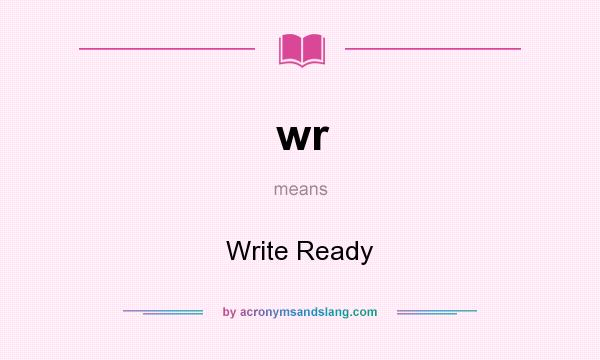 wr

means

Write Ready

by acronymsandslang.com